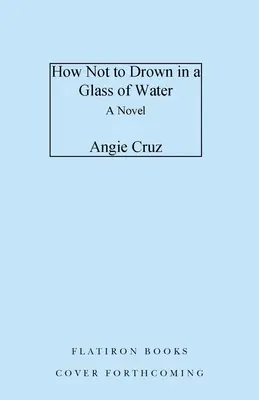 How Not to Drown in a Glass of Water

A Novel

Angie Cruz

FLATIRON BOOKS

COVER FORTHCOMING